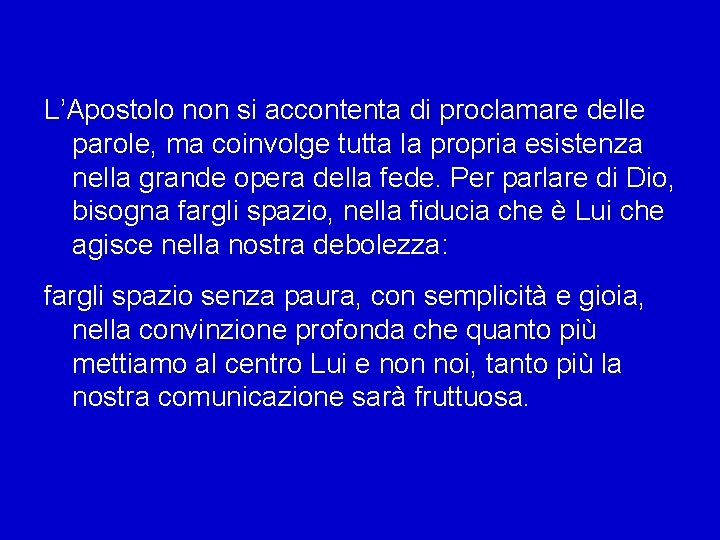 L’Apostolo non si accontenta di proclamare delle parole, ma coinvolge tutta la propria esistenza nella grande opera della fede. Per parlare di Dio, bisogna fargli spazio, nella fiducia che è Lui che agisce nella nostra debolezza:

fargli spazio senza paura, con semplicità e gioia, nella convinzione profonda che quanto più mettiamo al centro Lui e non noi, tanto più la nostra comunicazione sarà fruttuosa.